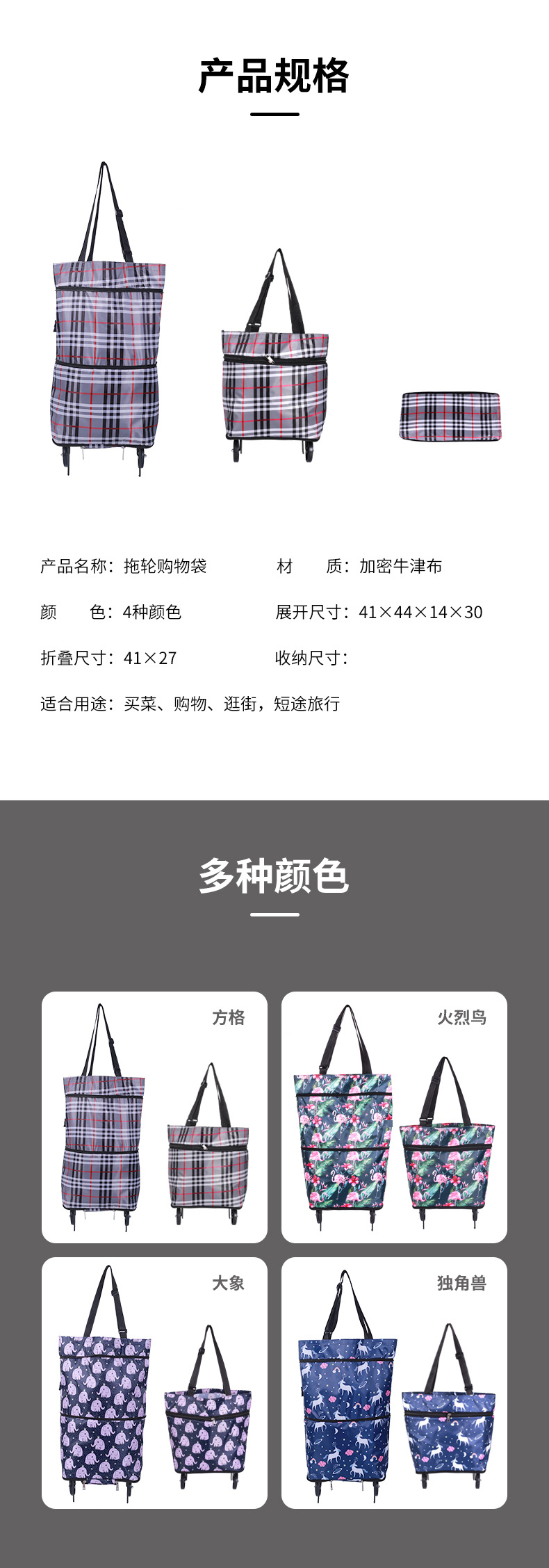 产品规格

产品名称：拖轮购物袋

材　　质：加密牛津布

颜　　色：4种颜色

展开尺寸：41×44×14×30

折叠尺寸：41×27

收纳尺寸：

适合用途：买菜、购物、逛街，短途旅行

多种颜色

方格

火烈鸟

大象

独角兽